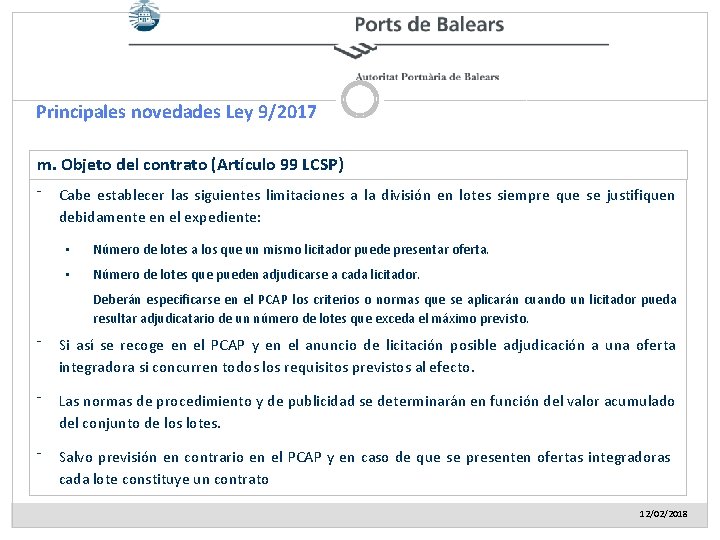 Ports de Balears

Autoritat Portuària de Balears

Principales novedades Ley 9/2017

m. Objeto del contrato (Artículo 99 LCSP)

- Cabe establecer las siguientes limitaciones a la división en lotes siempre que se justifiquen debidamente en el expediente:

▪ Número de lotes a los que un mismo licitador puede presentar oferta.

▪ Número de lotes que pueden adjudicarse a cada licitador.

Deberán especificarse en el PCAP los criterios o normas que se aplicarán cuando un licitador pueda resultar adjudicatario de un número de lotes que exceda el máximo previsto.

- Si así se recoge en el PCAP y en el anuncio de licitación posible adjudicación a una oferta integradora si concurren todos los requisitos previstos al efecto.

- Las normas de procedimiento y de publicidad se determinarán en función del valor acumulado del conjunto de los lotes.

- Salvo previsión en contrario en el PCAP y en caso de que se presenten ofertas integradoras cada lote constituye un contrato

12/02/2018